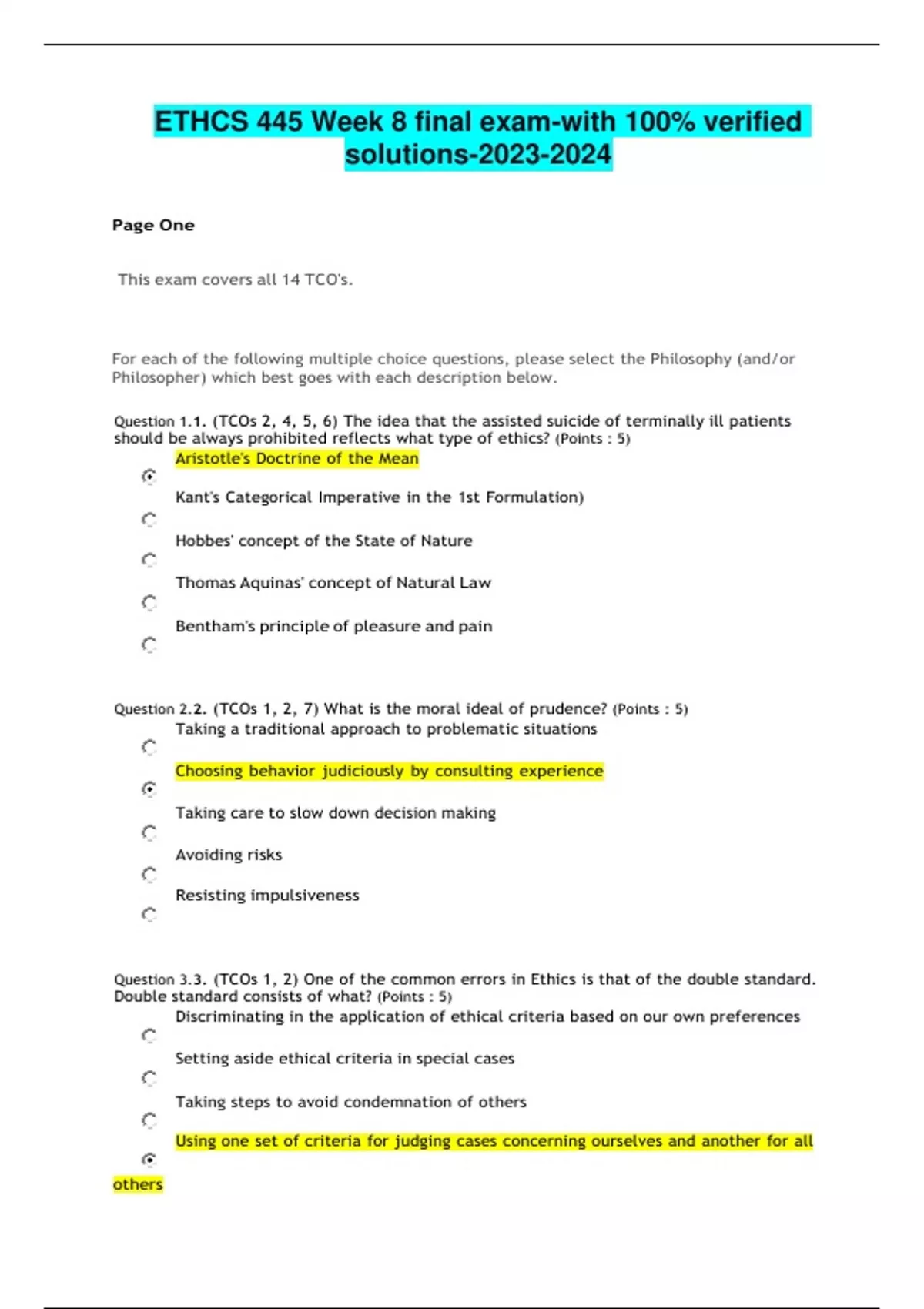 ETHCS 445 Week 8 final exam-with 100% verified solutions-2023-2024

Page One

This exam covers all 14 TCO's.

For each of the following multiple choice questions, please select the Philosophy (and/or Philosopher) which best goes with each description below.

Question 1.1. (TCOs 2, 4, 5, 6) The idea that the assisted suicide of terminally ill patients should be always prohibited reflects what type of ethics? (Points : 5)

Aristotle's Doctrine of the Mean

Kant's Categorical Imperative in the 1st Formulation)

Hobbes' concept of the State of Nature

Thomas Aquinas' concept of Natural Law

Bentham's principle of pleasure and pain

Question 2.2. (TCOs 1, 2, 7) What is the moral ideal of prudence? (Points : 5)

Taking a traditional approach to problematic situations

Choosing behavior judiciously by consulting experience

Taking care to slow down decision making

Avoiding risks

Resisting impulsiveness

Question 3.3. (TCOs 1, 2) One of the common errors in Ethics is that of the double standard. Double standard consists of what? (Points : 5)

Discriminating in the application of ethical criteria based on our own preferences

Setting aside ethical criteria in special cases

Taking steps to avoid condemnation of others

Using one set of criteria for judging cases concerning ourselves and another for all others